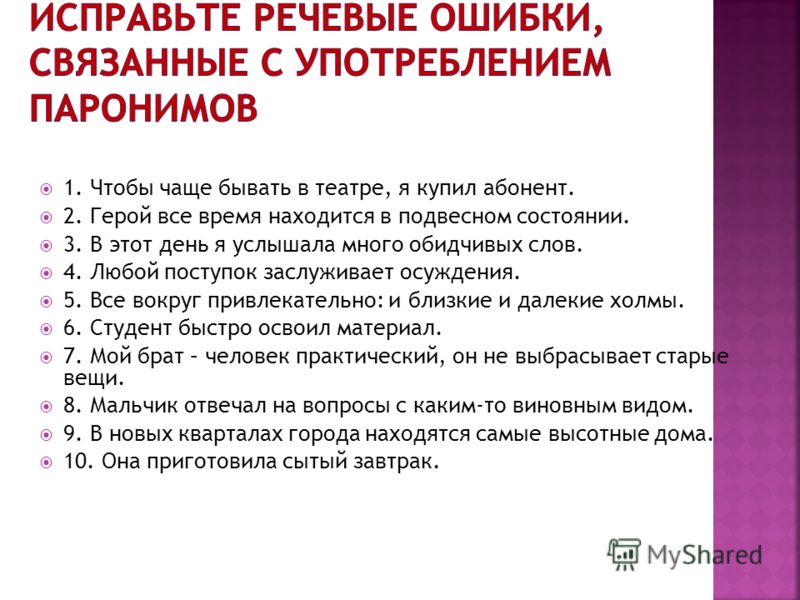 ИСПРАВЬТЕ РЕЧЕВЫЕ ОШИБКИ, СВЯЗАННЫЕ С УПОТРЕБЛЕНИЕМ ПАРОНИМОВ

1. Чтобы чаще бывать в театре, я купил абонент.
2. Герой все время находится в подвесном состоянии.
3. В этот день я услышала много обидчивых слов.
4. Любой поступок заслуживает осуждения.
5. Все вокруг привлекательно: и близкие и далекие холмы.
6. Студент быстро освоил материал.
7. Мой брат – человек практический, он не выбрасывает старые вещи.
8. Мальчик отвечал на вопросы с каким-то виновным видом.
9. В новых кварталах города находятся самые высотные дома.
10. Она приготовила сытый завтрак.

MyShared